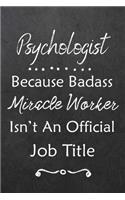 Psychologist

Because Badass Miracle Worker Isn't An Official Job Title